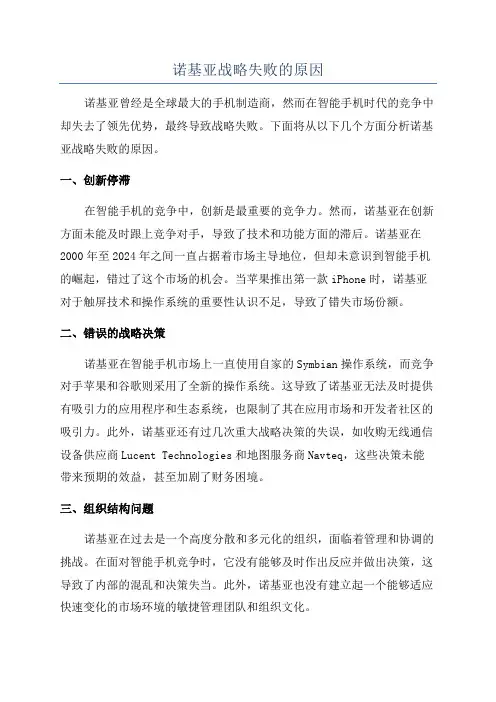 诺基亚战略失败的原因

诺基亚曾经是全球最大的手机制造商，然而在智能手机时代的竞争中却失去了领先优势，最终导致战略失败。下面将从以下几个方面分析诺基亚战略失败的原因。

一、创新停滞

在智能手机的竞争中，创新是最重要的竞争力。然而，诺基亚在创新方面未能及时跟上竞争对手，导致了技术和功能方面的滞后。诺基亚在2000年至2024年之间一直占据着市场主导地位，但却未意识到智能手机的崛起，错过了这个市场的机会。当苹果推出第一款iPhone时，诺基亚对于触屏技术和操作系统的重要性认识不足，导致了错失市场份额。

二、错误的战略决策

诺基亚在智能手机市场上一直使用自家的Symbian操作系统，而竞争对手苹果和谷歌则采用了全新的操作系统。这导致了诺基亚无法及时提供有吸引力的应用程序和生态系统，也限制了其在应用市场和开发者社区的吸引力。此外，诺基亚还有过几次重大战略决策的失误，如收购无线通信设备供应商Lucent Technologies和地图服务商Navteq，这些决策未能带来预期的效益，甚至加剧了财务困境。

三、组织结构问题

诺基亚在过去是一个高度分散和多元化的组织，面临着管理和协调的挑战。在面对智能手机竞争时，它没有能够及时作出反应并做出决策，这导致了内部的混乱和决策失当。此外，诺基亚也没有建立起一个能够适应快速变化的市场环境的敏捷管理团队和组织文化。